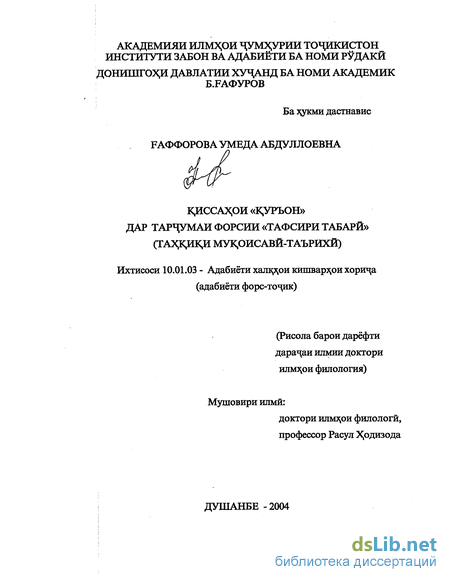 АКАДЕМИЯИ ИЛМҲОИ ҶУМҲУРИИ ТОҶИКИСТОН
ИНСТИТУТИ ЗАБОН ВА АДАБИЁТИ БА НОМИ РӮДАКӢ
ДОНИШГОҲИ ДАВЛАТИИ ХУҶАНД БА НОМИ АКАДЕМИК Б.ҒАФУРОВ

Ба ҳукми дастнавис

ҒАФФОРОВА УМЕДА АБДУЛЛОЕВНА

ҚИССАҲОИ «ҚУРЪОН»
ДАР ТАРҶУМАИ ФОРСИИ «ТАФСИРИ ТАБАРӢ»
(ТАҲҚИҚИ МУҚОИСАВӢ-ТАЪРИХӢ)

Ихтисоси 10.01.03 - Адабиёти халқҳои кишварҳои хориҷа (адабиёти форс-тоҷик)

(Рисола барои дарёфти дараҷаи илмии доктори илмҳои филология)

Мушовири илмӣ:
доктори илмҳои филологӣ,
профессор Расул Ҳодизода

ДУШАНБЕ - 2004

dsLib.net
библиотека диссертаций